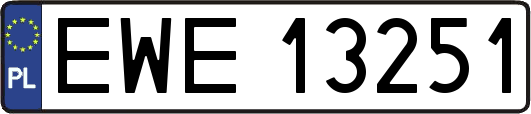 PL
EWE 13251